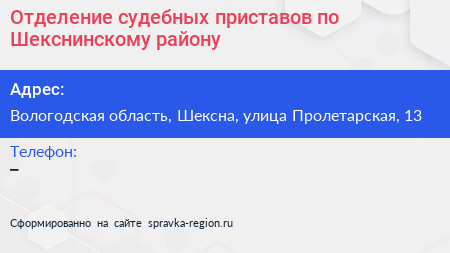 Отделение судебных приставов по Шекснинскому району

Адрес:

Вологодская область, Шексна, улица Пролетарская, 13

Телефон:

–

Сформированно на сайте spravka-region.ru